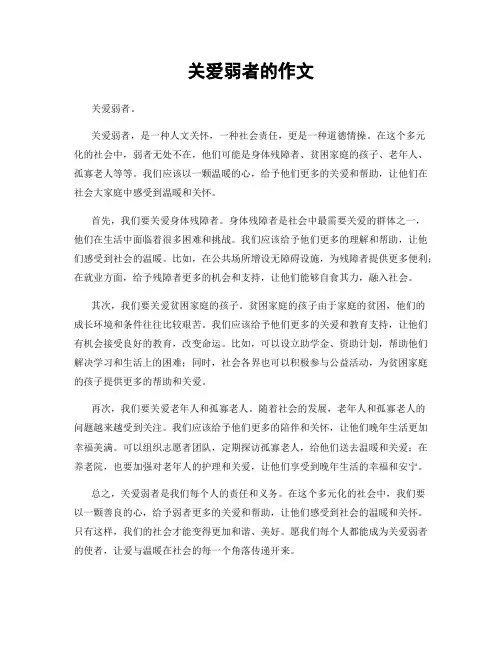 关爱弱者的作文

关爱弱者。

关爱弱者，是一种人文关怀，一种社会责任，更是一种道德情操。在这个多元化的社会中，弱者无处不在，他们可能是身体残障者、贫困家庭的孩子、老年人、孤寡老人等等。我们应该以一颗温暖的心，给予他们更多的关爱和帮助，让他们在社会大家庭中感受到温暖和关怀。

首先，我们要关爱身体残障者。身体残障者是社会中最需要关爱的群体之一，他们在生活中面临着很多困难和挑战。我们应该给予他们更多的理解和帮助，让他们感受到社会的温暖。比如，在公共场所增设无障碍设施，为残障者提供更多便利；在就业方面，给予残障者更多的机会和支持，让他们能够自食其力，融入社会。

其次，我们要关爱贫困家庭的孩子。贫困家庭的孩子由于家庭的贫困，他们的成长环境和条件往往比较艰苦。我们应该给予他们更多的关爱和教育支持，让他们有机会接受良好的教育，改变命运。比如，可以设立助学金、资助计划，帮助他们解决学习和生活上的困难；同时，社会各界也可以积极参与公益活动，为贫困家庭的孩子提供更多的帮助和关爱。

再次，我们要关爱老年人和孤寡老人。随着社会的发展，老年人和孤寡老人的问题越来越受到关注。我们应该给予他们更多的陪伴和关怀，让他们晚年生活更加幸福美满。可以组织志愿者团队，定期探访孤寡老人，给他们送去温暖和关爱；在养老院，也要加强对老年人的护理和关爱，让他们享受到晚年生活的幸福和安宁。

总之，关爱弱者是我们每个人的责任和义务。在这个多元化的社会中，我们要以一颗善良的心，给予弱者更多的关爱和帮助，让他们感受到社会的温暖和关怀。只有这样，我们的社会才能变得更加和谐、美好。愿我们每个人都能成为关爱弱者的使者，让爱与温暖在社会的每一个角落传递开来。